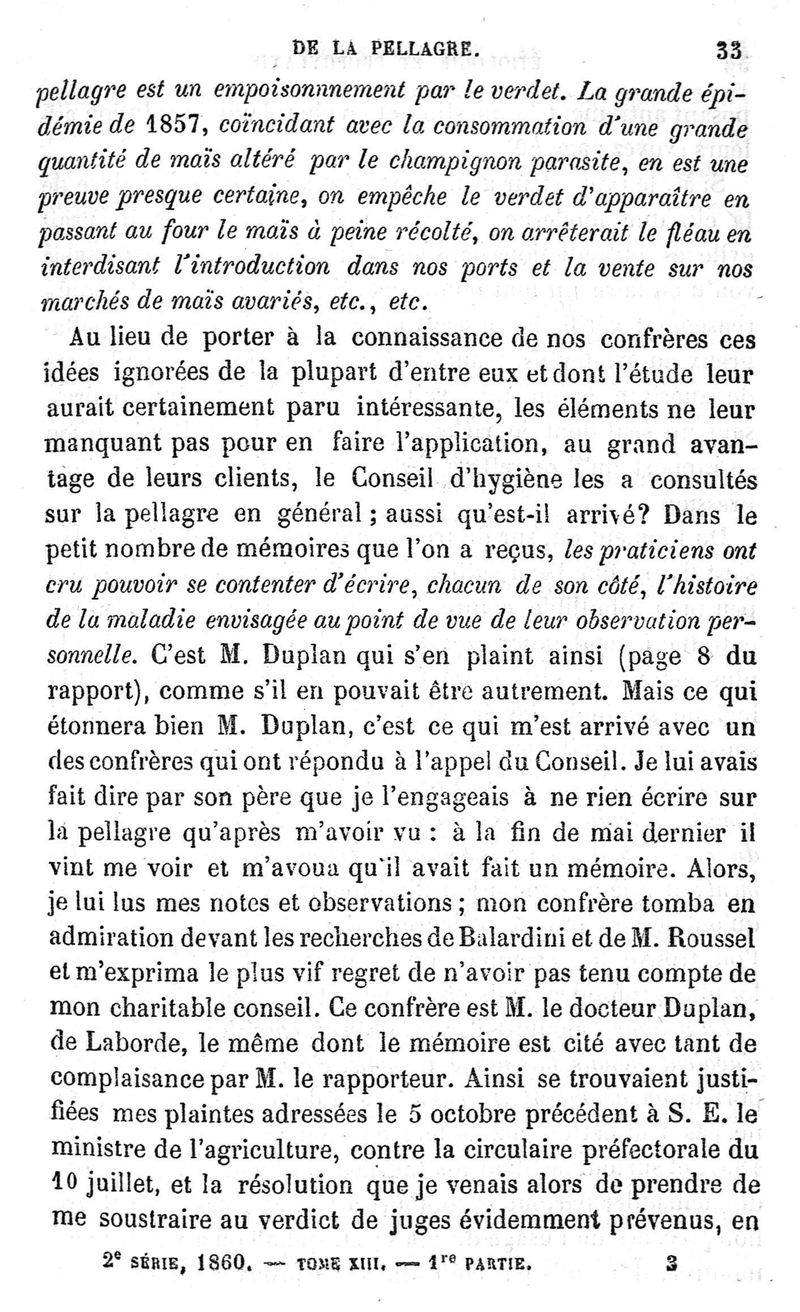 DE LA PELLAGRE. 33

pellagre est un empoisonnement par le verdet. La grande épidémie de 1857, coïncidant avec la consommation d'une grande quantité de maïs altéré par le champignon parasite, en est une preuve presque certaine, on empêche le verdet d'apparaître en passant au four le maïs à peine récolté, on arrêterait le fléau en interdisant l'introduction dans nos ports et la vente sur nos marchés de maïs avariés, etc., etc.

Au lieu de porter à la connaissance de nos confrères ces idées ignorées de la plupart d'entre eux et dont l'étude leur aurait certainement paru intéressante, les éléments ne leur manquant pas pour en faire l'application, au grand avantage de leurs clients, le Conseil d'hygiène les a consultés sur la pellagre en général ; aussi qu'est-il arrivé? Dans le petit nombre de mémoires que l'on a reçus, les praticiens ont cru pouvoir se contenter d'écrire, chacun de son côté, l'histoire de la maladie envisagée au point de vue de leur observation personnelle. C'est M. Duplan qui s'en plaint ainsi (page 8 du rapport), comme s'il en pouvait être autrement. Mais ce qui étonnera bien M. Duplan, c'est ce qui m'est arrivé avec un des confrères qui ont répondu à l'appel du Conseil. Je lui avais fait dire par son père que je l'engageais à ne rien écrire sur la pellagre qu'après m'avoir vu : à la fin de mai dernier il vint me voir et m'avoua qu'il avait fait un mémoire. Alors, je lui lus mes notes et observations ; mon confrère tomba en admiration devant les recherches de Balardini et de M. Roussel et m'exprima le plus vif regret de n'avoir pas tenu compte de mon charitable conseil. Ce confrère est M. le docteur Duplan, de Laborde, le même dont le mémoire est cité avec tant de complaisance par M. le rapporteur. Ainsi se trouvaient justifiées mes plaintes adressées le 5 octobre précédent à S. E. le ministre de l'agriculture, contre la circulaire préfectorale du 10 juillet, et la résolution que je venais alors de prendre de me soustraire au verdict de juges évidemment prévenus, en

2e SÉRIE, 1860. — TOME XIII. — 1re PARTIE. 3